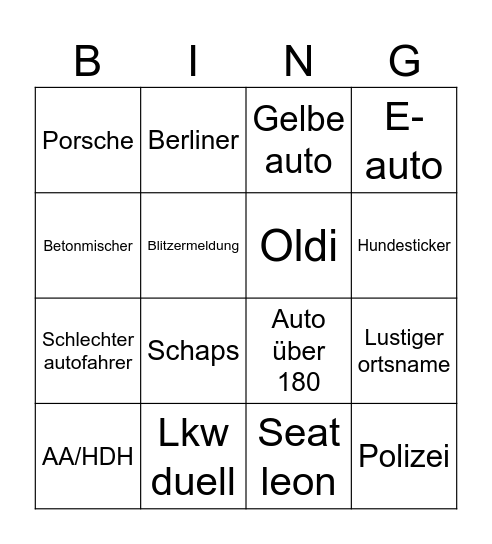 | B | I | N | G |
|---|---|---|---|
| Porsche | Berliner | Gelbe auto | E-auto |
| Betonmischer | Blitzermeldung | Oldi | Hundesticker |
| Schlechter autofahrer | Schaps | Auto über 180 | Lustiger ortsname |
| AA/HDH | Lkw duell | Seat leon | Polizei |